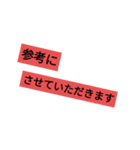 参考に

させていただきます